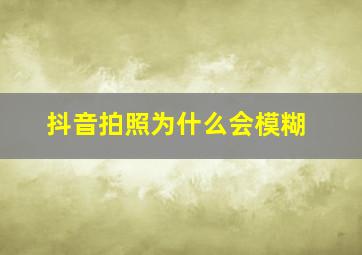 抖音拍照为什么会模糊